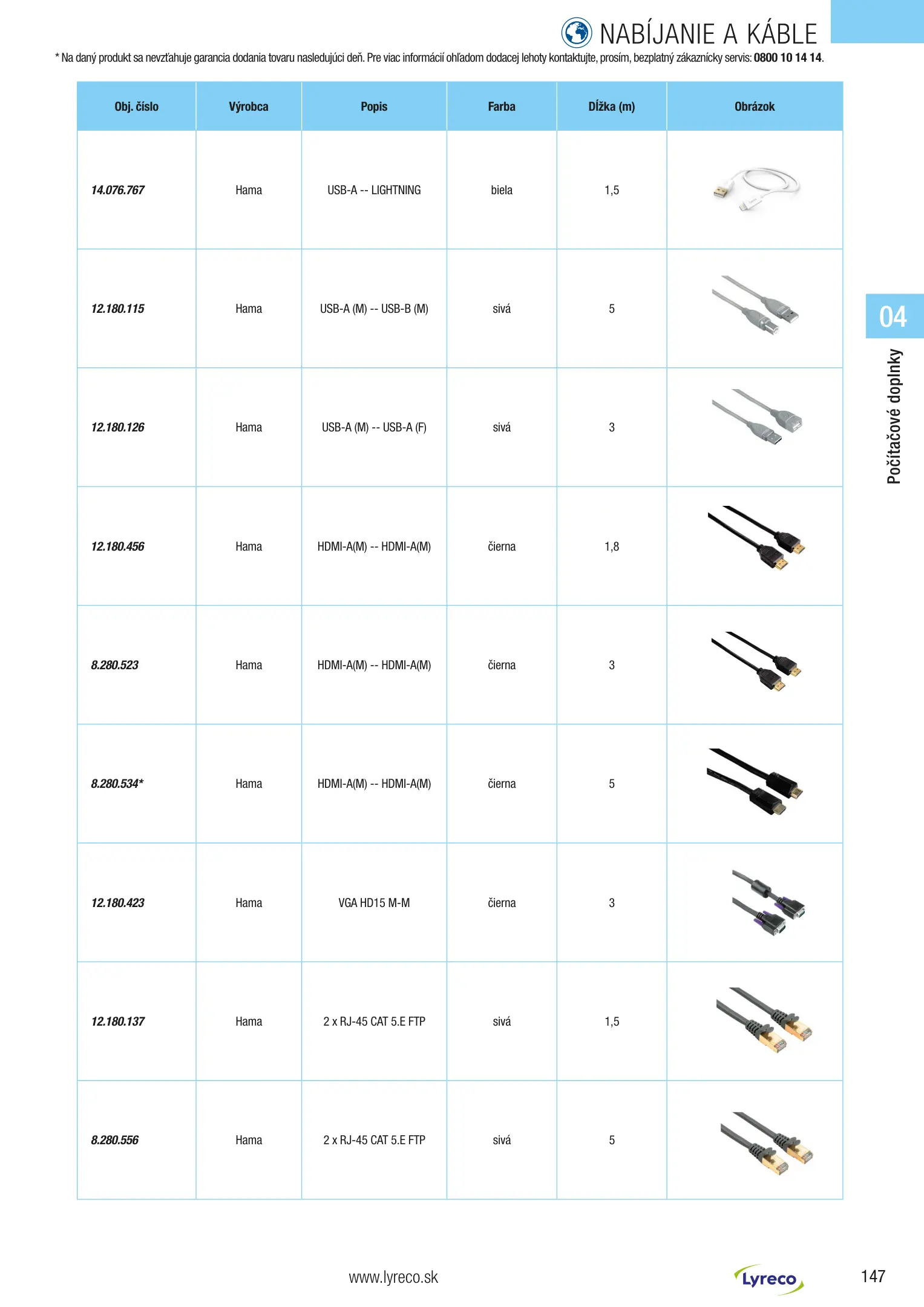 NABÍJANIE A KÁBLE

* Na daný produkt sa nevzťahuje garancia dodania tovaru nasledujúci deň. Pre viac informácií ohľadom dodacej lehoty kontaktujte, prosím, bezplatný zákaznícky servis: 0800 10 14 14.

| Obj. číslo | Výrobca | Popis | Farba | Dĺžka (m) | Obrázok |
|---|---|---|---|---|---|
| 14.076.767 | Hama | USB-A -- LIGHTNING | biela | 1,5 | |
| 12.180.115 | Hama | USB-A (M) -- USB-B (M) | sivá | 5 | |
| 12.180.126 | Hama | USB-A (M) -- USB-A (F) | sivá | 3 | |
| 12.180.456 | Hama | HDMI-A(M) -- HDMI-A(M) | čierna | 1,8 | |
| 8.280.523 | Hama | HDMI-A(M) -- HDMI-A(M) | čierna | 3 | |
| 8.280.534* | Hama | HDMI-A(M) -- HDMI-A(M) | čierna | 5 | |
| 12.180.423 | Hama | VGA HD15 M-M | čierna | 3 | |
| 12.180.137 | Hama | 2 x RJ-45 CAT 5.E FTP | sivá | 1,5 | |
| 8.280.556 | Hama | 2 x RJ-45 CAT 5.E FTP | sivá | 5 | |

04
Počítačové doplnky

www.lyreco.sk
Lyreco
147